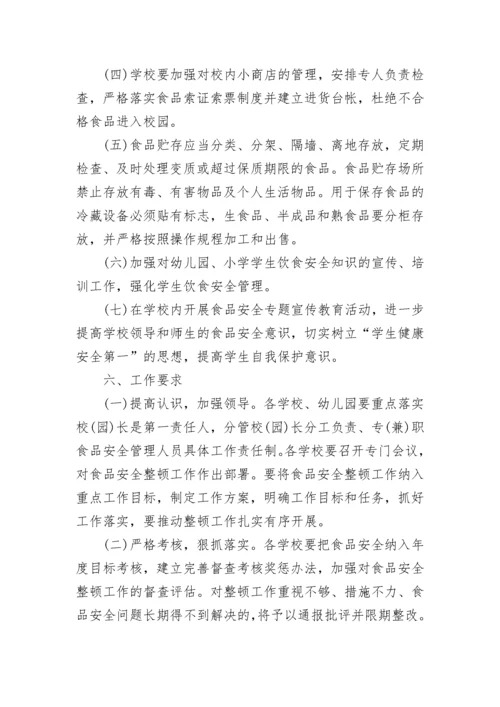 (四)学校要加强对校内小商店的管理，安排专人负责检查，严格落实食品索证索票制度并建立进货台帐，杜绝不合格食品进入校园。

(五)食品贮存应当分类、分架、隔墙、离地存放，定期检查、及时处理变质或超过保质期限的食品。食品贮存场所禁止存放有毒、有害物品及个人生活物品。用于保存食品的冷藏设备必须贴有标志，生食品、半成品和熟食品要分柜存放，并严格按照操作规程加工和出售。

(六)加强对幼儿园、小学学生饮食安全知识的宣传、培训工作，强化学生饮食安全管理。

(七)在学校内开展食品安全专题宣传教育活动，进一步提高学校领导和师生的食品安全意识，切实树立“学生健康安全第一”的思想，提高学生自我保护意识。

六、工作要求

(一)提高认识，加强领导。各学校、幼儿园要重点落实校(园)长是第一责任人，分管校(园)长分工负责、专(兼)职食品安全管理人员具体工作责任制。各学校要召开专门会议，对食品安全整顿工作作出部署。要将食品安全整顿工作纳入重点工作目标，制定工作方案，明确工作目标和任务，抓好工作落实，要推动整顿工作扎实有序开展。

(二)严格考核，狠抓落实。各学校要把食品安全纳入年度目标考核，建立完善督查考核奖惩办法，加强对食品安全整顿工作的督查评估。对整顿工作重视不够、措施不力、食品安全问题长期得不到解决的，将予以通报批评并限期整改。